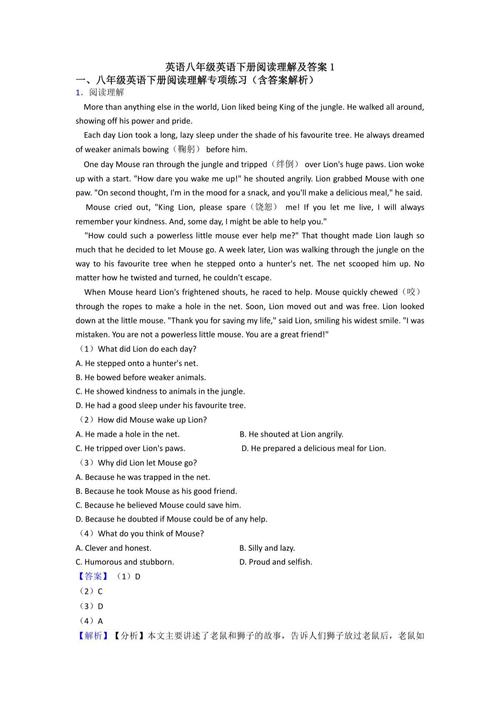 英语八年级英语下册阅读理解及答案 1

一、八年级英语下册阅读理解专项练习（含答案解析）

1．阅读理解

More than anything else in the world, Lion liked being King of the jungle. He walked all around, showing off his power and pride.

Each day Lion took a long, lazy sleep under the shade of his favourite tree. He always dreamed of weaker animals bowing（鞠躬） before him.

One day Mouse ran through the jungle and tripped（绊倒） over Lion's huge paws. Lion woke up with a start. "How dare you wake me up!" he shouted angrily. Lion grabbed Mouse with one paw. "On second thought, I'm in the mood for a snack, and you'll make a delicious meal," he said.

Mouse cried out, "King Lion, please spare（饶恕） me! If you let me live, I will always remember your kindness. And, some day, I might be able to help you."

"How could such a powerless little mouse ever help me?" That thought made Lion laugh so much that he decided to let Mouse go. A week later, Lion was walking through the jungle on the way to his favourite tree when he stepped onto a hunter's net. The net scooped him up. No matter how he twisted and turned, he couldn't escape.

When Mouse heard Lion's frightened shouts, he raced to help. Mouse quickly chewed（咬） through the ropes to make a hole in the net. Soon, Lion moved out and was free. Lion looked down at the little mouse. "Thank you for saving my life," said Lion, smiling his widest smile. "I was mistaken. You are not a powerless little mouse. You are a great friend!"

（1）What did Lion do each day?

A. He stepped onto a hunter's net.

B. He bowed before weaker animals.

C. He showed kindness to animals in the jungle.

D. He had a good sleep under his favourite tree.

（2）How did Mouse wake up Lion?

A. He made a hole in the net.

B. He shouted at Lion angrily.

C. He tripped over Lion's paws.

D. He prepared a delicious meal for Lion.

（3）Why did Lion let Mouse go?

A. Because he was trapped in the net.

B. Because he took Mouse as his good friend.

C. Because he believed Mouse could save him.

D. Because he doubted if Mouse could be of any help.

（4）What do you think of Mouse?

A. Clever and honest.

B. Silly and lazy.

C. Humorous and stubborn.

D. Proud and selfish.

【答案】（1）D

（2）C

（3）D

（4）A

【解析】【分析】本文主要讲述了老鼠和狮子的故事，告诉人们狮子放过老鼠后，老鼠如